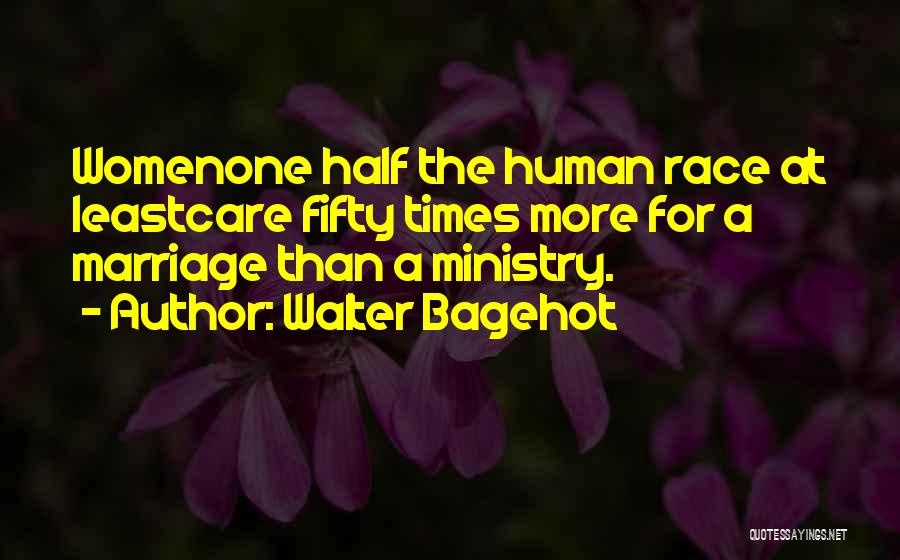 Womenone half the human race at leastcare fifty times more for a marriage than a ministry.
- Author: Walter Bagehot

QUOTESSAYINGS.NET